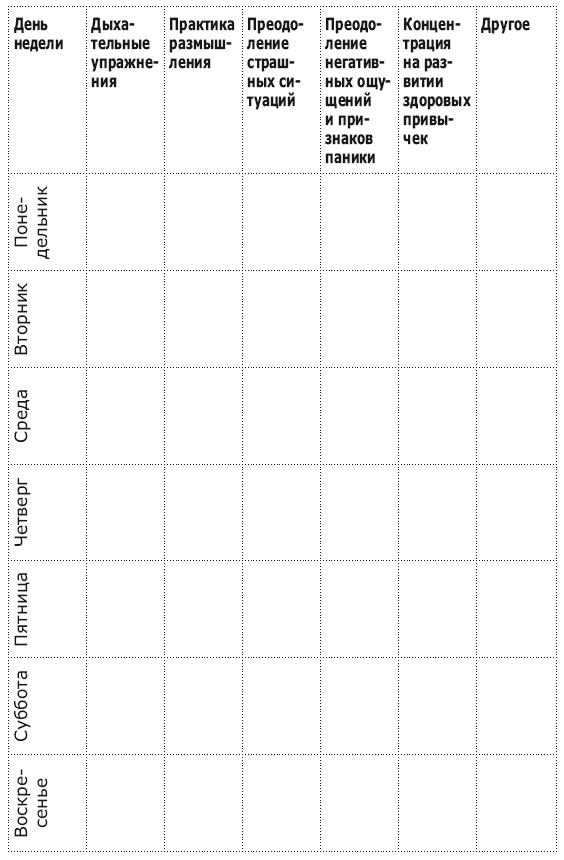 | День недели | Дыхательные упражнения | Практика размышления | Преодоление страшных ситуаций | Преодоление негативных ощущений и признаков паники | Концентрация на развитии здоровых привычек | Другое |
|---|---|---|---|---|---|---|
| Понедельник | | | | | | |
| Вторник | | | | | | |
| Среда | | | | | | |
| Четверг | | | | | | |
| Пятница | | | | | | |
| Суббота | | | | | | |
| Воскресенье | | | | | | |